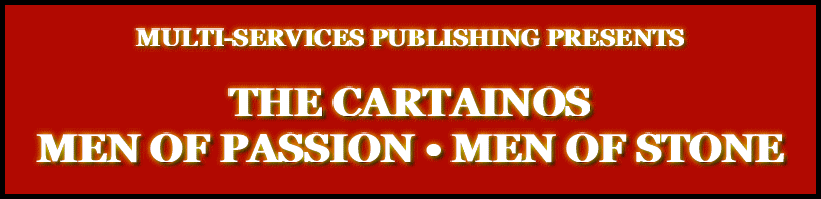 MULTI-SERVICES PUBLISHING PRESENTS

THE CARTAINOS
MEN OF PASSION • MEN OF STONE